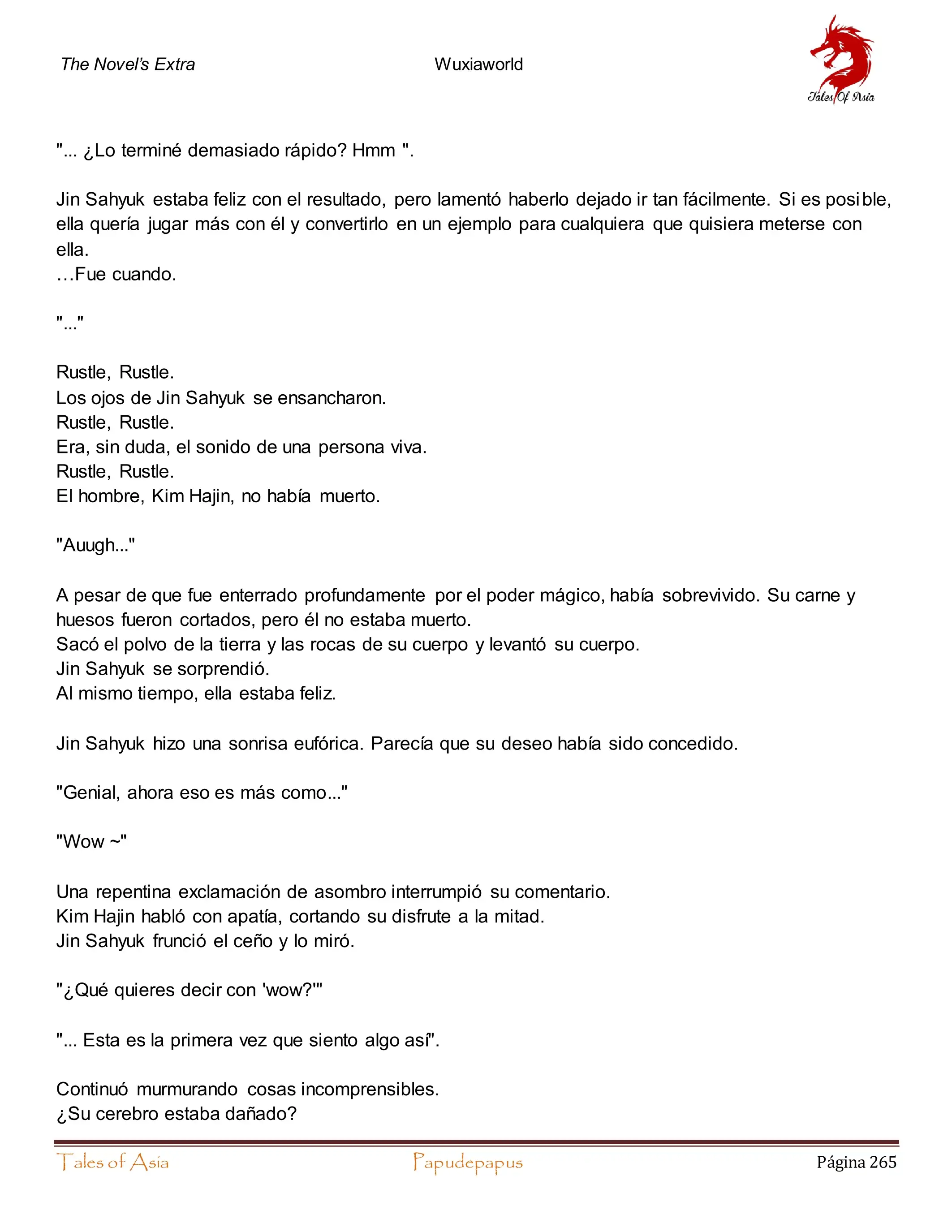 The Novel's Extra

Wuxiaworld

Tales Of Asia

"... ¿Lo terminé demasiado rápido? Hmm ".

Jin Sahyuk estaba feliz con el resultado, pero lamentó haberlo dejado ir tan fácilmente. Si es posible, ella quería jugar más con él y convertirlo en un ejemplo para cualquiera que quisiera meterse con ella.
…Fue cuando.

"..."

Rustle, Rustle.
Los ojos de Jin Sahyuk se ensancharon.
Rustle, Rustle.
Era, sin duda, el sonido de una persona viva.
Rustle, Rustle.
El hombre, Kim Hajin, no había muerto.

"Auugh..."

A pesar de que fue enterrado profundamente por el poder mágico, había sobrevivido. Su carne y huesos fueron cortados, pero él no estaba muerto.
Sacó el polvo de la tierra y las rocas de su cuerpo y levantó su cuerpo.
Jin Sahyuk se sorprendió.
Al mismo tiempo, ella estaba feliz.

Jin Sahyuk hizo una sonrisa eufórica. Parecía que su deseo había sido concedido.

"Genial, ahora eso es más como..."

"Wow ~"

Una repentina exclamación de asombro interrumpió su comentario.
Kim Hajin habló con apatía, cortando su disfrute a la mitad.
Jin Sahyuk frunció el ceño y lo miró.

"¿Qué quieres decir con 'wow?'"

"... Esta es la primera vez que siento algo así".

Continuó murmurando cosas incomprensibles.
¿Su cerebro estaba dañado?

Tales of Asia

Papudepapus

Página 265